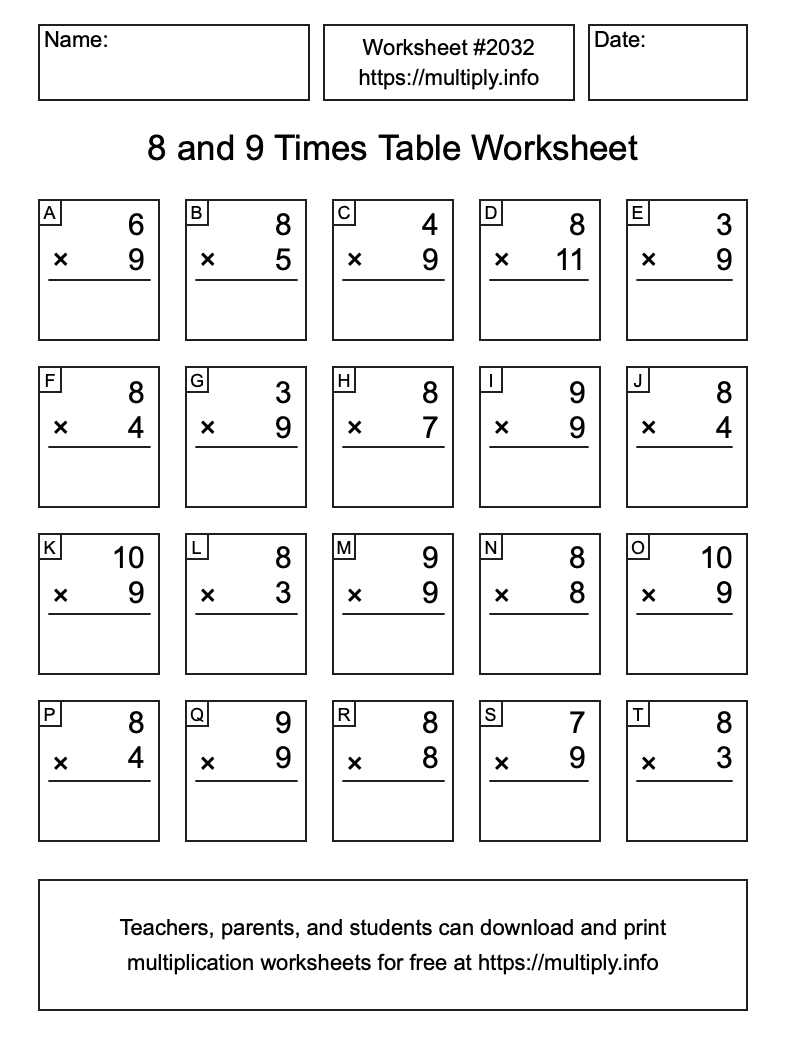 Name:

Worksheet #2032
https://multiply.info

Date:

8 and 9 Times Table Worksheet

A
6
× 9

B
8
× 5

C
4
× 9

D
8
× 11

E
3
× 9

F
8
× 4

G
3
× 9

H
8
× 7

I
9
× 9

J
8
× 4

K
10
× 9

L
8
× 3

M
9
× 9

N
8
× 8

O
10
× 9

P
8
× 4

Q
9
× 9

R
8
× 8

S
7
× 9

T
8
× 3

Teachers, parents, and students can download and print multiplication worksheets for free at https://multiply.info